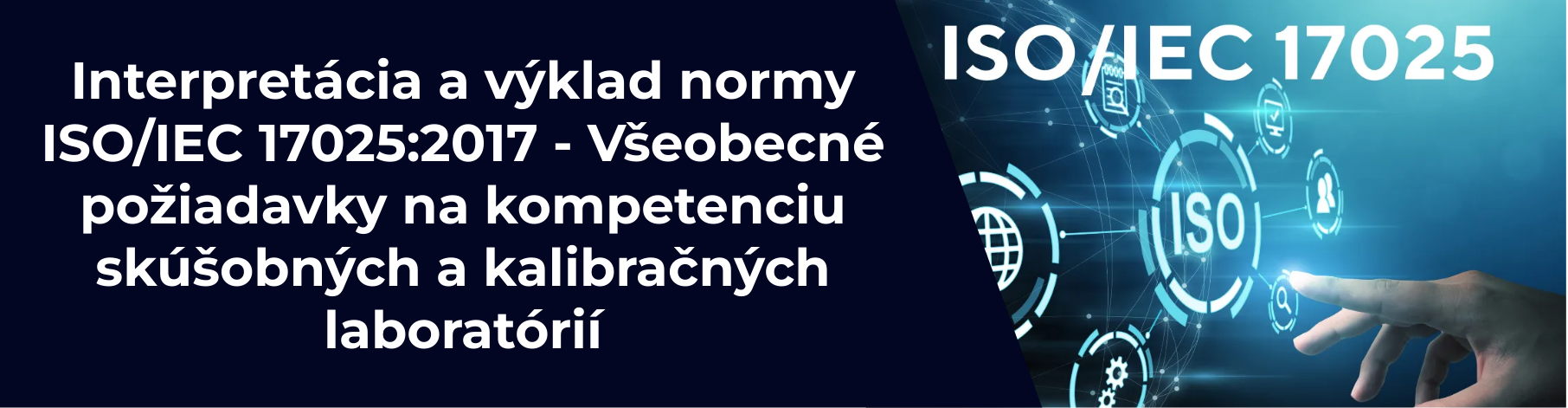 Interpretácia a výklad normy ISO/IEC 17025:2017 - Všeobecné požiadavky na kompetenciu skúšobných a kalibračných laboratórií

ISO/IEC 17025

ISO